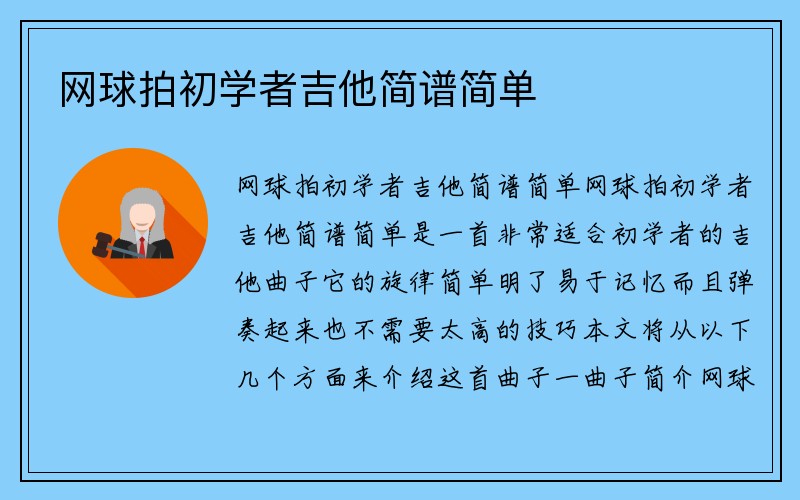 网球拍初学者吉他简谱简单

网球拍初学者吉他简谱简单网球拍初学者吉他简谱简单是一首非常适合初学者的吉他曲子它的旋律简单明了易于记忆而且弹奏起来也不需要太高的技巧本文将从以下几个方面来介绍这首曲子一曲子简介网球